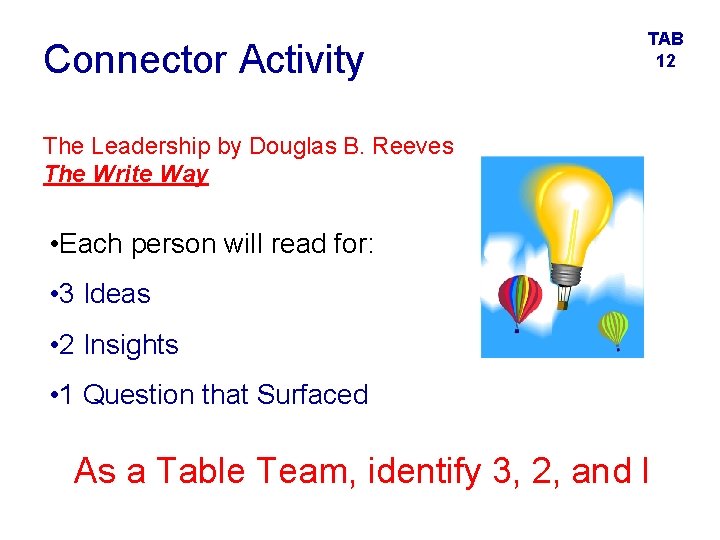 Connector Activity

TAB 12

The Leadership by Douglas B. Reeves
The Write Way

•Each person will read for:

•3 Ideas

•2 Insights

•1 Question that Surfaced

As a Table Team, identify 3, 2, and I